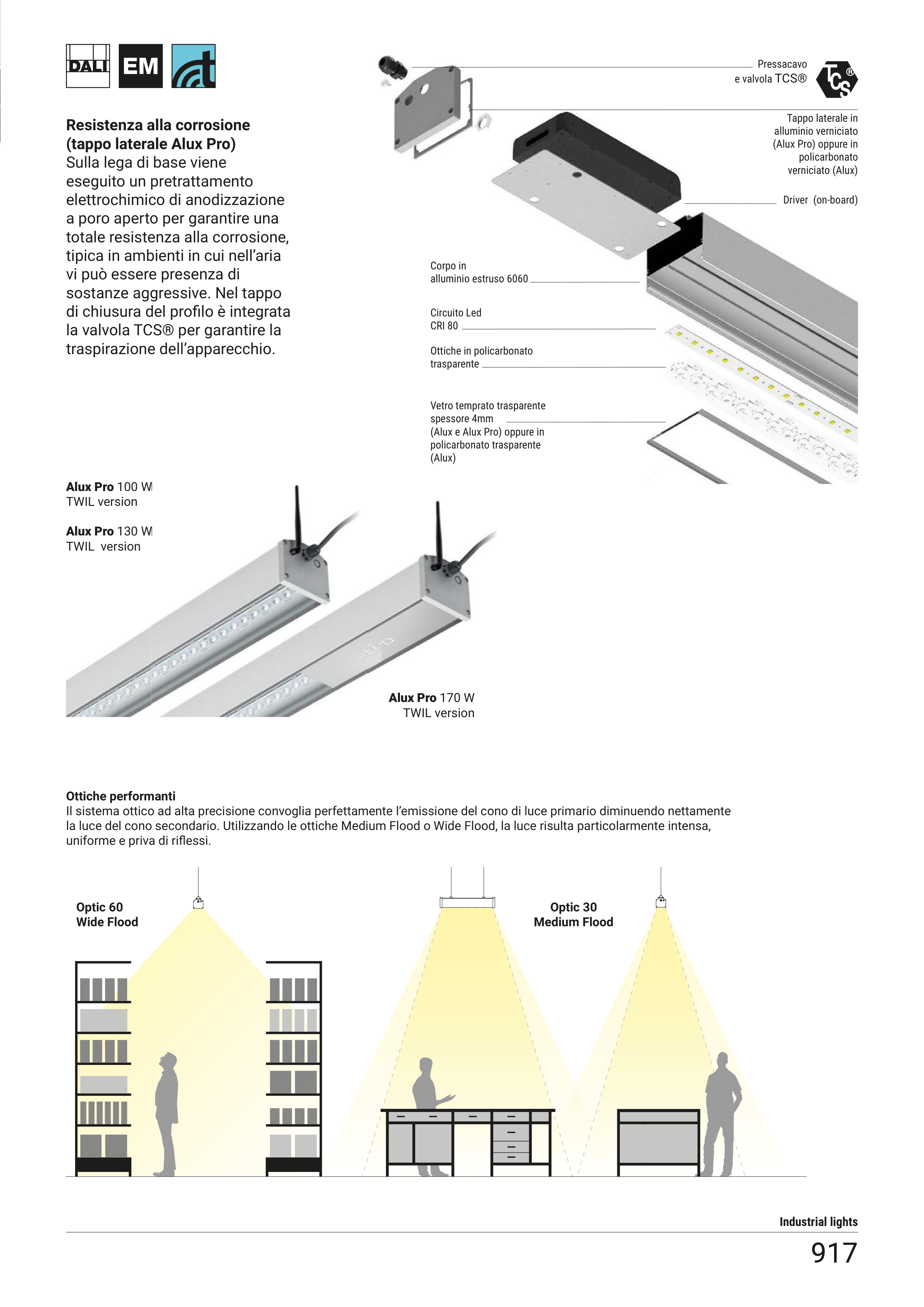 DALI EM

Resistenza alla corrosione (tappo laterale Alux Pro)
Sulla lega di base viene eseguito un pretrattamento elettrochimico di anodizzazione a poro aperto per garantire una totale resistenza alla corrosione, tipica in ambienti in cui nell'aria vi può essere presenza di sostanze aggressive. Nel tappo di chiusura del profilo è integrata la valvola TCS® per garantire la traspirazione dell'apparecchio.

Pressacavo e valvola TCS®

TCS®

Tappo laterale in alluminio verniciato (Alux Pro) oppure in policarbonato verniciato (Alux)

Driver (on-board)

Corpo in alluminio estruso 6060

Circuito Led CRI 80

Ottiche in policarbonato trasparente

Vetro temprato trasparente spessore 4mm (Alux e Alux Pro) oppure in policarbonato trasparente (Alux)

Alux Pro 100 W
TWIL version

Alux Pro 130 W
TWIL version

Alux Pro 170 W
TWIL version

Ottiche performanti
Il sistema ottico ad alta precisione convoglia perfettamente l'emissione del cono di luce primario diminuendo nettamente la luce del cono secondario. Utilizzando le ottiche Medium Flood o Wide Flood, la luce risulta particolarmente intensa, uniforme e priva di riflessi.

Optic 60
Wide Flood

Optic 30
Medium Flood

Industrial lights

917